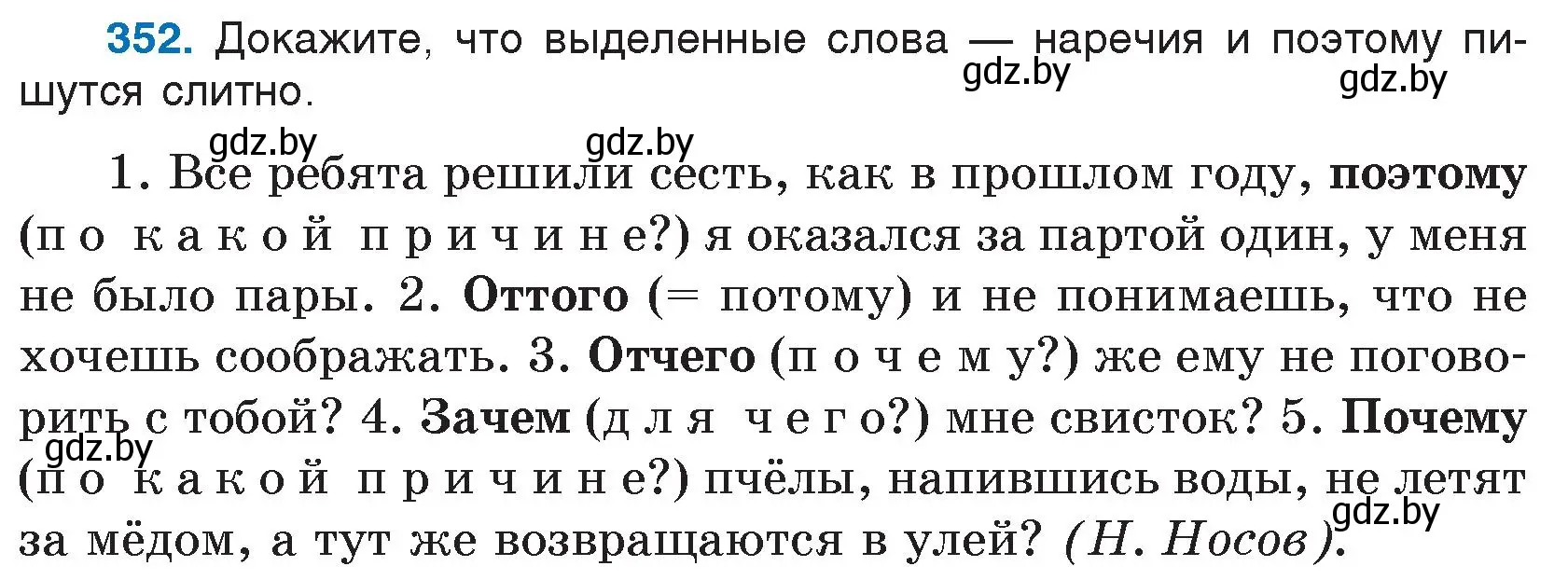 352. Докажите, что выделенные слова — наречия и поэтому пишутся слитно.

gdz.by gdz.by

gdz.by gdz.by

1. Все ребята решили сесть, как в прошлом году, поэтому (по какой причине?) я оказался за партой один, у меня не было пары. 2. Оттого (= потому) и не понимаешь, что не хочешь соображать. 3. Отчего (почему?) же ему не поговорить с тобой? 4. Зачем (для чего?) мне свисток? 5. Почему (по какой причине?) пчёлы, напившись воды, не летят за мёдом, а тут же возвращаются в улей? (Н. Носов).

gdz.by gdz.by